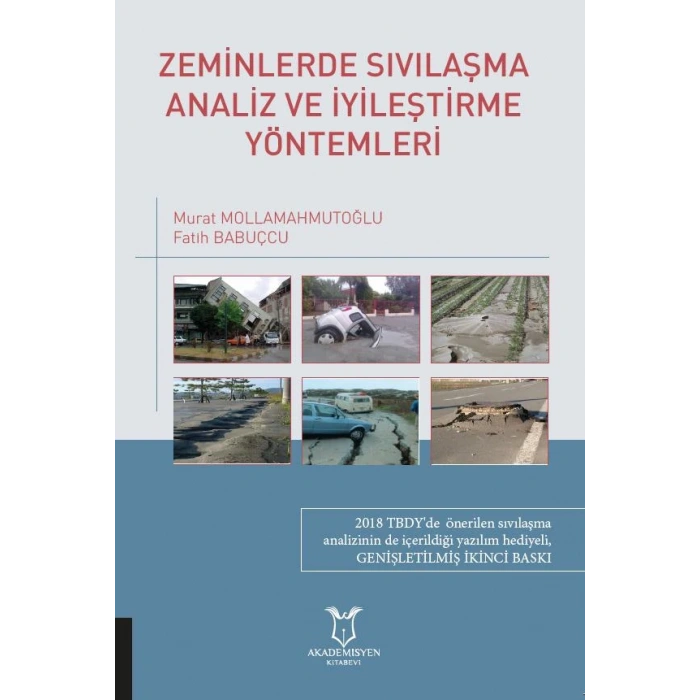 ZEMİNLERDE SIVILAŞMA ANALİZ VE İYİLEŞTİRME YÖNTEMLERİ

Murat MOLLAMAHMUTOĞLU
Fatih BABUÇCU

2018 TBDY'de önerilen sıvılaşma analizinin de içerildiği yazılım hediyeli, GENİŞLETİLMİŞ İKİNCİ BASKI

AKADEMİSYEN KİTABEVİ